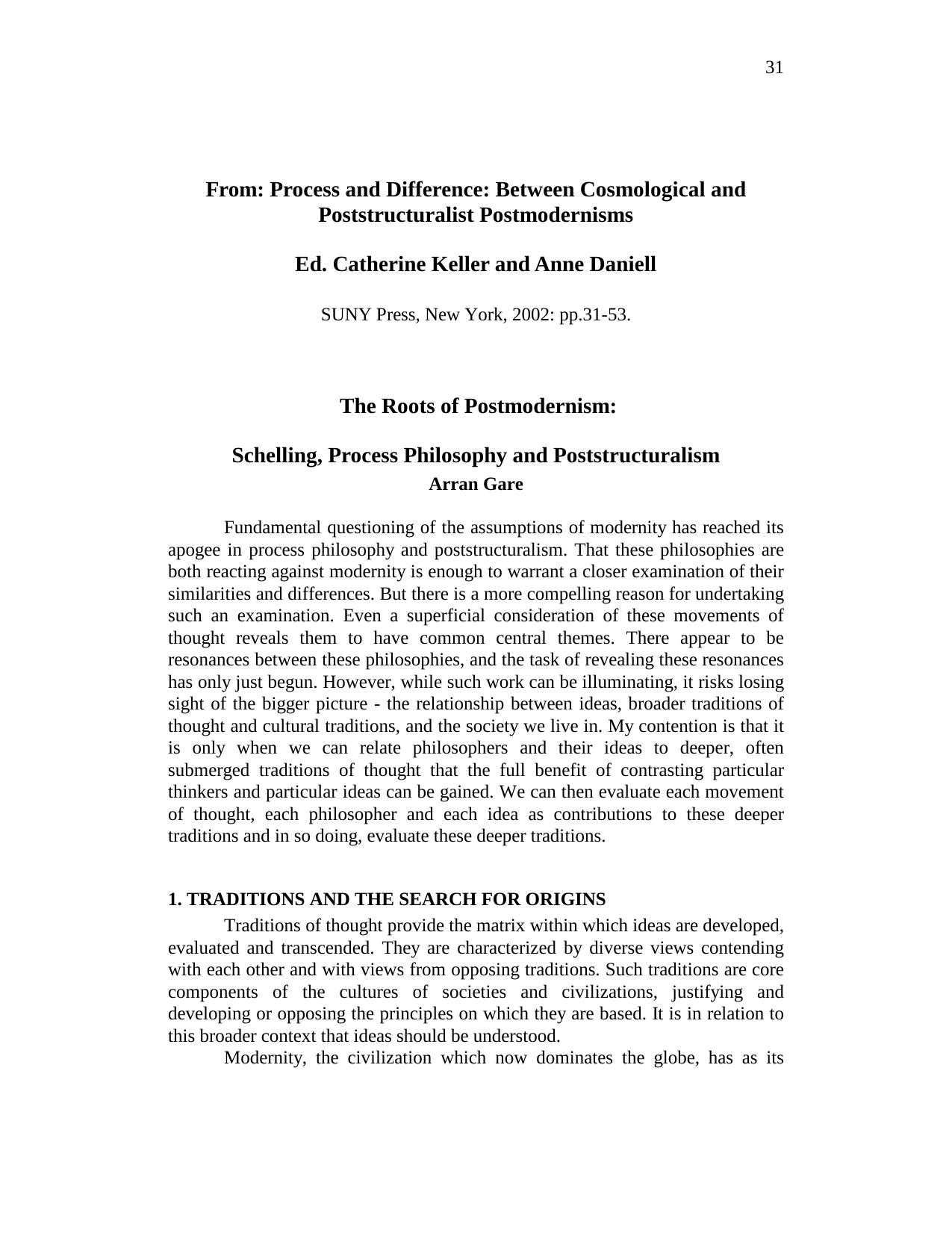 31

From: Process and Difference: Between Cosmological and Poststructuralist Postmodernisms

Ed. Catherine Keller and Anne Daniell

SUNY Press, New York, 2002: pp.31-53.

The Roots of Postmodernism:

Schelling, Process Philosophy and Poststructuralism
Arran Gare

Fundamental questioning of the assumptions of modernity has reached its apogee in process philosophy and poststructuralism. That these philosophies are both reacting against modernity is enough to warrant a closer examination of their similarities and differences. But there is a more compelling reason for undertaking such an examination. Even a superficial consideration of these movements of thought reveals them to have common central themes. There appear to be resonances between these philosophies, and the task of revealing these resonances has only just begun. However, while such work can be illuminating, it risks losing sight of the bigger picture - the relationship between ideas, broader traditions of thought and cultural traditions, and the society we live in. My contention is that it is only when we can relate philosophers and their ideas to deeper, often submerged traditions of thought that the full benefit of contrasting particular thinkers and particular ideas can be gained. We can then evaluate each movement of thought, each philosopher and each idea as contributions to these deeper traditions and in so doing, evaluate these deeper traditions.

1. TRADITIONS AND THE SEARCH FOR ORIGINS

Traditions of thought provide the matrix within which ideas are developed, evaluated and transcended. They are characterized by diverse views contending with each other and with views from opposing traditions. Such traditions are core components of the cultures of societies and civilizations, justifying and developing or opposing the principles on which they are based. It is in relation to this broader context that ideas should be understood.

Modernity, the civilization which now dominates the globe, has as its